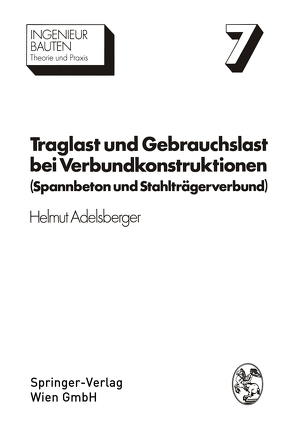 INGENIEUR
BAUTEN
Theorie und Praxis

7

Traglast und Gebrauchslast bei Verbundkonstruktionen (Spannbeton und Stahlträgerverbund)

Helmut Adelsberger

Springer-Verlag
Wien GmbH